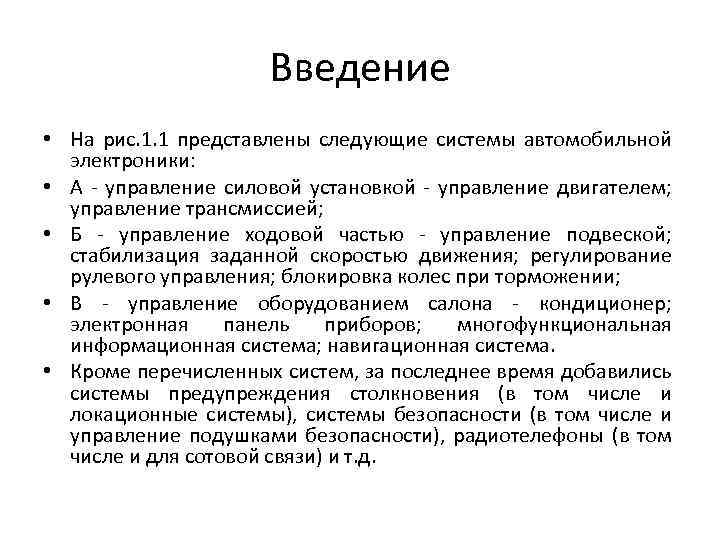 Введение

• На рис.1.1 представлены следующие системы автомобильной электроники:
• А - управление силовой установкой - управление двигателем; управление трансмиссией;
• Б - управление ходовой частью - управление подвеской; стабилизация заданной скоростью движения; регулирование рулевого управления; блокировка колес при торможении;
• В - управление оборудованием салона - кондиционер; электронная панель приборов; многофункциональная информационная система; навигационная система.
• Кроме перечисленных систем, за последнее время добавились системы предупреждения столкновения (в том числе и локационные системы), системы безопасности (в том числе и управление подушками безопасности), радиотелефоны (в том числе и для сотовой связи) и т.д.